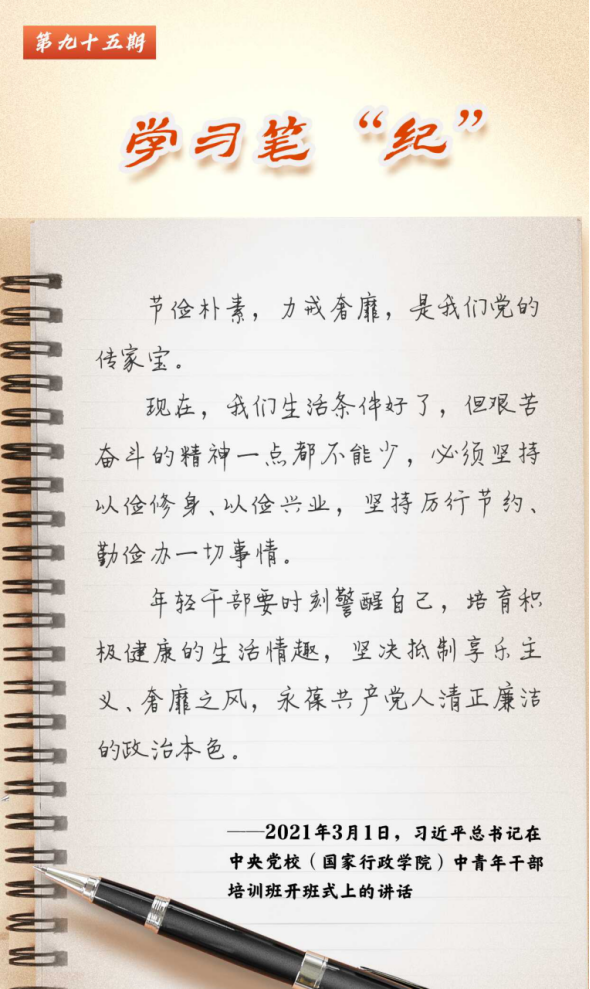 第九十五期

学习笔“纪”

节俭朴素，力戒奢靡，是我们党的传家宝。

现在，我们生活条件好了，但艰苦奋斗的精神一点都不能少，必须坚持以俭修身、以俭兴业，坚持厉行节约、勤俭办一切事情。

年轻干部要时刻警醒自己，培育积极健康的生活情趣，坚决抵制享乐主义、奢靡之风，永葆共产党人清正廉洁的政治本色。

——2021年3月1日，习近平总书记在中央党校（国家行政学院）中青年干部培训班开班式上的讲话